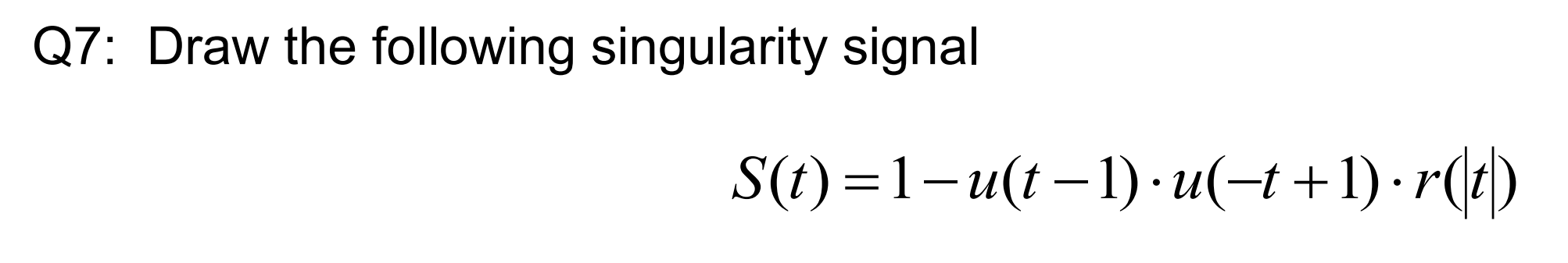 Q7: Draw the following singularity signal

$S(t) = 1 - u(t-1) \cdot u(-t+1) \cdot r(|t|)$